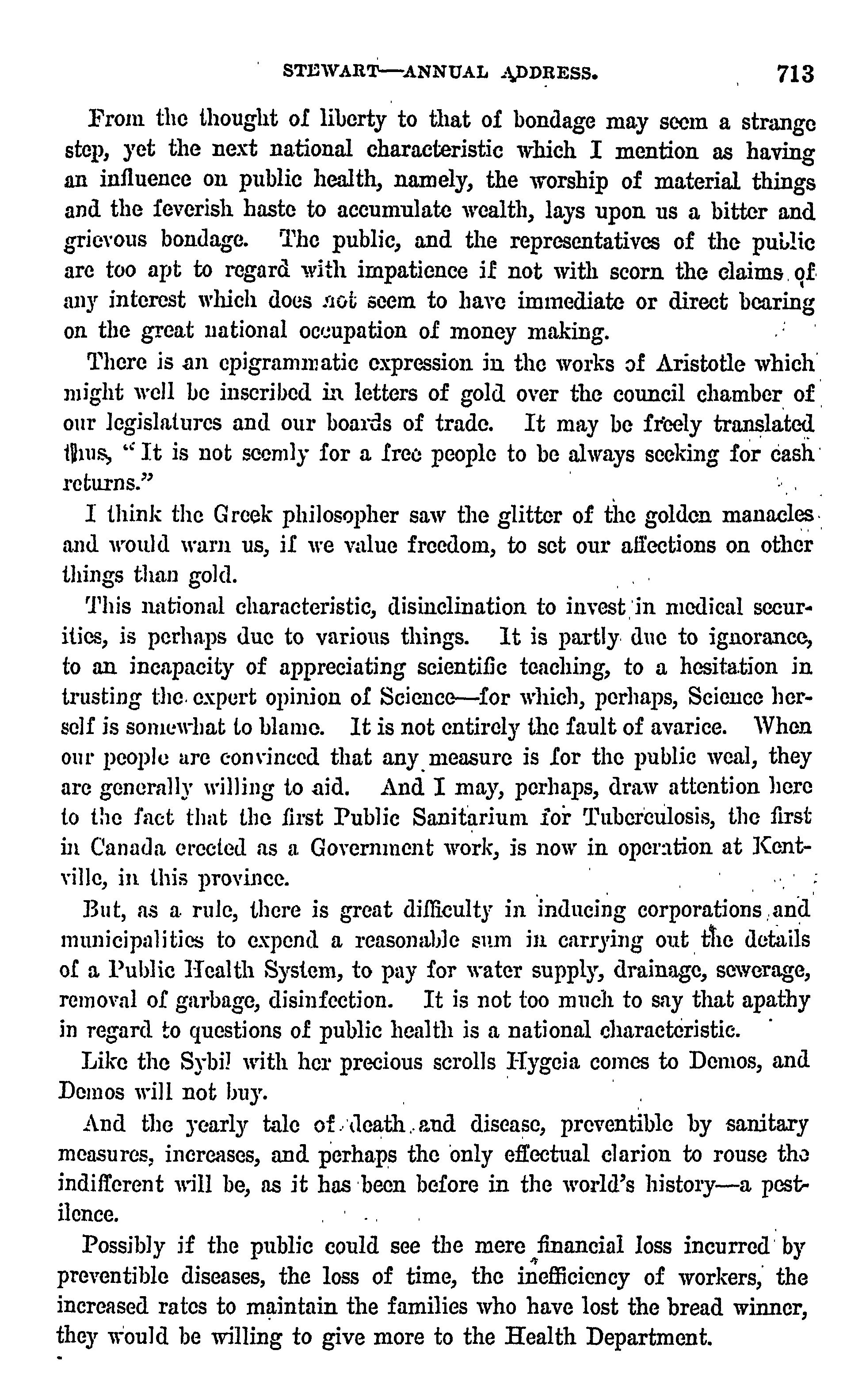 STEWART—ANNUAL ADDRESS. 713

From the thought of liberty to that of bondage may seem a strange step, yet the next national characteristic which I mention as having an influence on public health, namely, the worship of material things and the feverish haste to accumulate wealth, lays upon us a bitter and grievous bondage. The public, and the representatives of the public are too apt to regard with impatience if not with scorn the claims of any interest which does not seem to have immediate or direct bearing on the great national occupation of money making.

There is an epigrammatic expression in the works of Aristotle which might well be inscribed in letters of gold over the council chamber of our legislatures and our boards of trade. It may be freely translated thus, "It is not seemly for a free people to be always seeking for cash returns."

I think the Greek philosopher saw the glitter of the golden manacles and would warn us, if we value freedom, to set our affections on other things than gold.

This national characteristic, disinclination to invest in medical securities, is perhaps due to various things. It is partly due to ignorance, to an incapacity of appreciating scientific teaching, to a hesitation in trusting the expert opinion of Science—for which, perhaps, Science herself is somewhat to blame. It is not entirely the fault of avarice. When our people are convinced that any measure is for the public weal, they are generally willing to aid. And I may, perhaps, draw attention here to the fact that the first Public Sanitarium for Tuberculosis, the first in Canada erected as a Government work, is now in operation at Kentville, in this province.

But, as a rule, there is great difficulty in inducing corporations and municipalities to expend a reasonable sum in carrying out the details of a Public Health System, to pay for water supply, drainage, sewerage, removal of garbage, disinfection. It is not too much to say that apathy in regard to questions of public health is a national characteristic.

Like the Sybil with her precious scrolls Hygeia comes to Demos, and Demos will not buy.

And the yearly tale of death and disease, preventible by sanitary measures, increases, and perhaps the only effectual clarion to rouse the indifferent will be, as it has been before in the world's history—a pestilence.

Possibly if the public could see the mere financial loss incurred by preventible diseases, the loss of time, the inefficiency of workers, the increased rates to maintain the families who have lost the bread winner, they would be willing to give more to the Health Department.